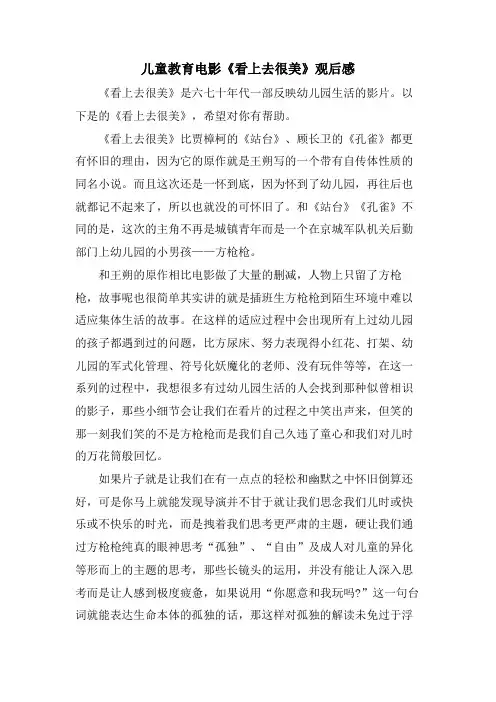 儿童教育电影《看上去很美》观后感

《看上去很美》是六七十年代一部反映幼儿园生活的影片。以下是的《看上去很美》，希望对你有帮助。

《看上去很美》比贾樟柯的《站台》、顾长卫的《孔雀》都更有怀旧的理由，因为它的原作就是王朔写的一个带有自传体性质的同名小说。而且这次还是一怀到底，因为怀到了幼儿园，再往后也就都记不起来了，所以也就没的可怀旧了。和《站台》《孔雀》不同的是，这次的主角不再是城镇青年而是一个在京城军队机关后勤部门上幼儿园的小男孩——方枪枪。

和王朔的原作相比电影做了大量的删减，人物上只留了方枪枪，故事呢也很简单其实讲的就是插班生方枪枪到陌生环境中难以适应集体生活的故事。在这样的适应过程中会出现所有上过幼儿园的孩子都遇到过的问题，比方尿床、努力表现得小红花、打架、幼儿园的军式化管理、符号化妖魔化的老师、没有玩伴等等，在这一系列的过程中，我想很多有过幼儿园生活的人会找到那种似曾相识的影子，那些小细节会让我们在看片的过程之中笑出声来，但笑的那一刻我们笑的不是方枪枪而是我们自己久违了童心和我们对儿时的万花筒般回忆。

如果片子就是让我们在有一点点的轻松和幽默之中怀旧倒算还好，可是你马上就能发现导演并不甘于就让我们思念我们儿时或快乐或不快乐的时光，而是拽着我们思考更严肃的主题，硬让我们通过方枪枪纯真的眼神思考“孤独”、“自由”及成人对儿童的异化等形而上的主题的思考，那些长镜头的运用，并没有能让人深入思考而是让人感到极度疲惫，如果说用“你愿意和我玩吗?”这一句台词就能表达生命本体的孤独的话，那这样对孤独的解读未免过于浮